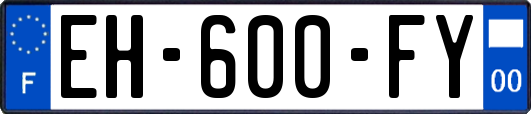 F

EH-600-FY

00